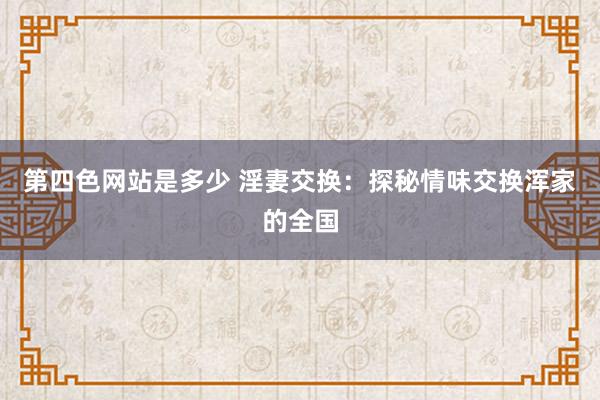 第四色网站是多少 淫妻交换：探秘情味交换浑家的全国